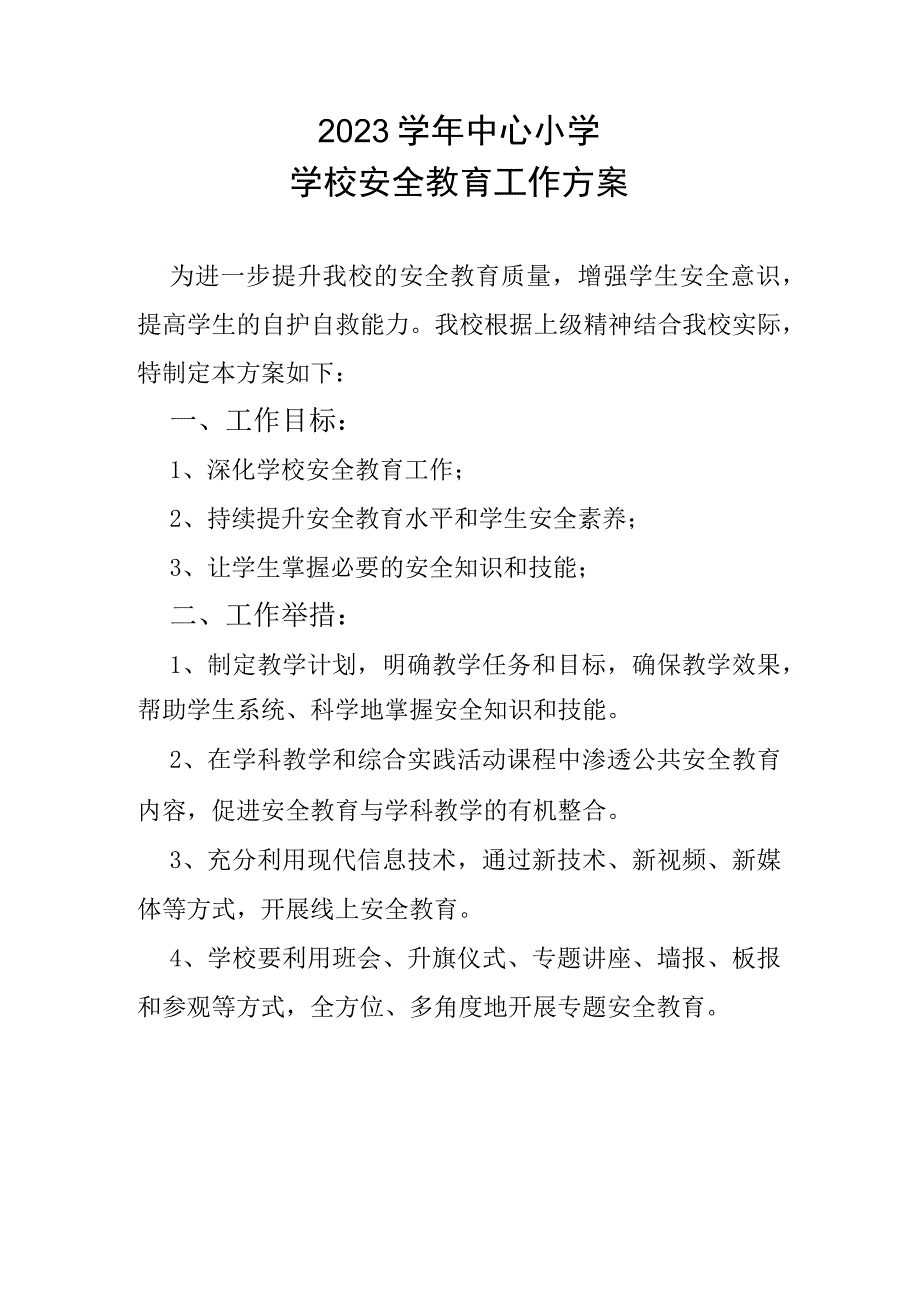 2023学年中心小学
学校安全教育工作方案

为进一步提升我校的安全教育质量，增强学生安全意识，提高学生的自护自救能力。我校根据上级精神结合我校实际，特制定本方案如下：

一、工作目标：

1、深化学校安全教育工作；

2、持续提升安全教育水平和学生安全素养；

3、让学生掌握必要的安全知识和技能；

二、工作举措：

1、制定教学计划，明确教学任务和目标，确保教学效果，帮助学生系统、科学地掌握安全知识和技能。

2、在学科教学和综合实践活动课程中渗透公共安全教育内容，促进安全教育与学科教学的有机整合。

3、充分利用现代信息技术，通过新技术、新视频、新媒体等方式，开展线上安全教育。

4、学校要利用班会、升旗仪式、专题讲座、墙报、板报和参观等方式，全方位、多角度地开展专题安全教育。